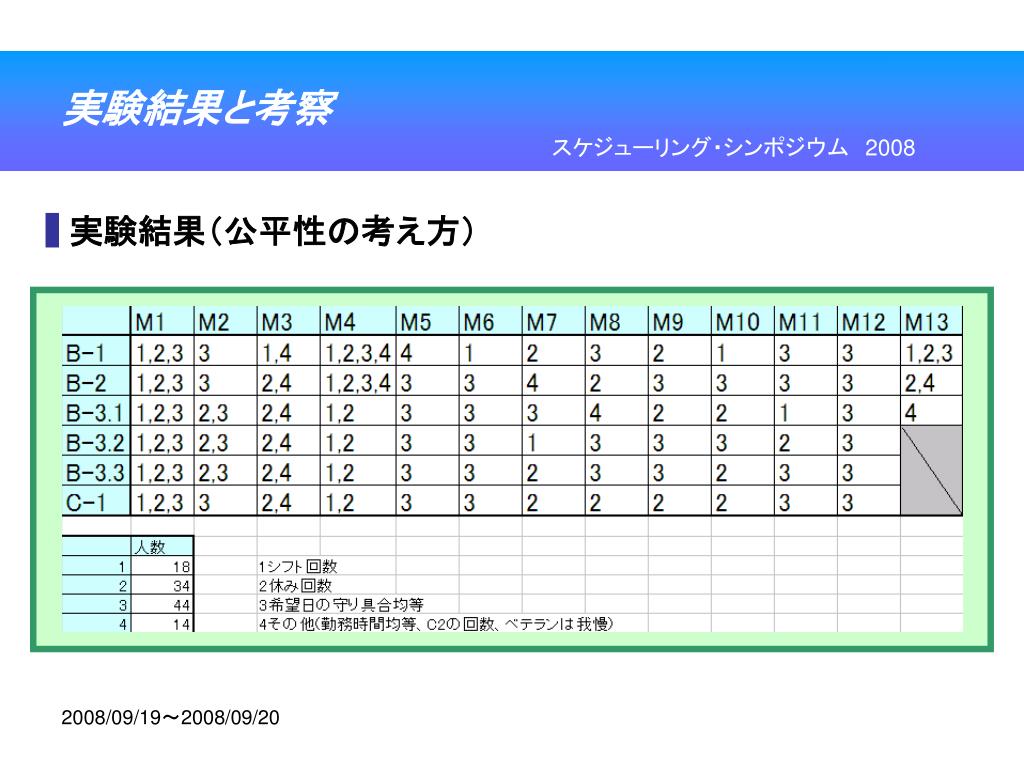 実験結果と考察

スケジューリング・シンポジウム 2008

実験結果（公平性の考え方）

| | M1 | M2 | M3 | M4 | M5 | M6 | M7 | M8 | M9 | M10 | M11 | M12 | M13 |
|---|---|---|---|---|---|---|---|---|---|---|---|---|---|
| B-1 | 1,2,3 | 3 | 1,4 | 1,2,3,4 | 4 | 1 | 2 | 3 | 2 | 1 | 3 | 3 | 1,2,3 |
| B-2 | 1,2,3 | 3 | 2,4 | 1,2,3,4 | 3 | 3 | 4 | 2 | 3 | 3 | 3 | 3 | 2,4 |
| B-3.1 | 1,2,3 | 2,3 | 2,4 | 1,2 | 3 | 3 | 3 | 4 | 2 | 2 | 1 | 3 | 4 |
| B-3.2 | 1,2,3 | 2,3 | 2,4 | 1,2 | 3 | 3 | 1 | 3 | 3 | 3 | 2 | 3 | |
| B-3.3 | 1,2,3 | 2,3 | 2,4 | 1,2 | 3 | 3 | 2 | 3 | 3 | 2 | 3 | 3 | |
| C-1 | 1,2,3 | 3 | 2,4 | 1,2 | 3 | 3 | 2 | 2 | 2 | 2 | 3 | 3 | |

| | 人数 | |
|---|---|---|
| 1 | 18 | 1シフト回数 |
| 2 | 34 | 2休み回数 |
| 3 | 44 | 3希望日の守り具合均等 |
| 4 | 14 | 4その他(勤務時間均等、C2の回数、ベテランは我慢) |

2008/09/19～2008/09/20